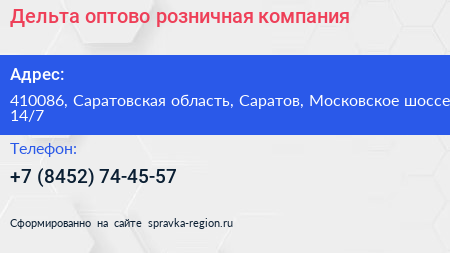 Дельта оптово розничная компания

Адрес:

410086, Саратовская область, Саратов, Московское шоссе 14/7

Телефон:

+7 (8452) 74-45-57

Сформированно на сайте spravka-region.ru